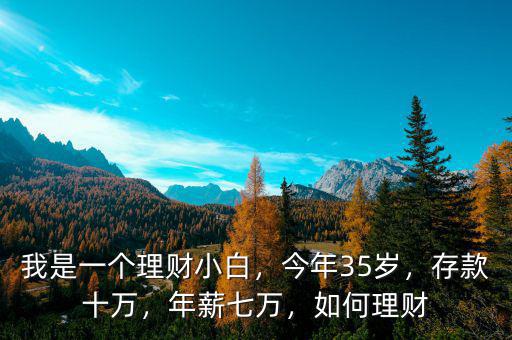 我是一个理财小白，今年35岁，存款十万，年薪七万，如何理财